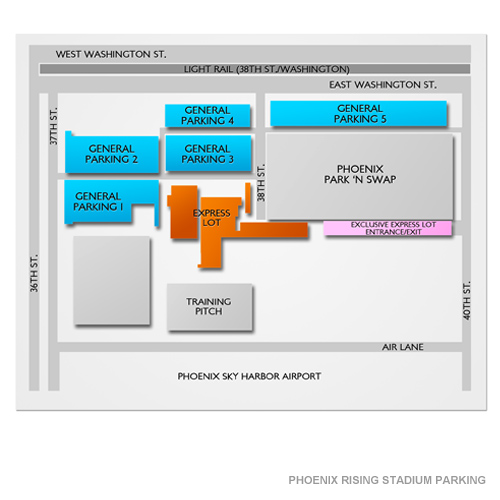 WEST WASHINGTON ST.

LIGHT RAIL (38TH ST./WASHINGTON)

EAST WASHINGTON ST.

37TH ST.

GENERAL PARKING 4

GENERAL PARKING 5

GENERAL PARKING 2

GENERAL PARKING 3

38TH ST.

PHOENIX PARK 'N SWAP

GENERAL PARKING 1

EXPRESS LOT

EXCLUSIVE EXPRESS LOT ENTRANCE/EXIT

36TH ST.

TRAINING PITCH

40TH ST.

AIR LANE

PHOENIX SKY HARBOR AIRPORT

PHOENIX RISING STADIUM PARKING